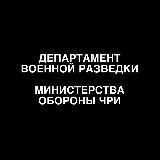 ДЕПАРТАМЕНТ ВОЕННОЙ РАЗВЕДКИ

МИНИСТЕРСТВА ОБОРОНЫ ЧРИ